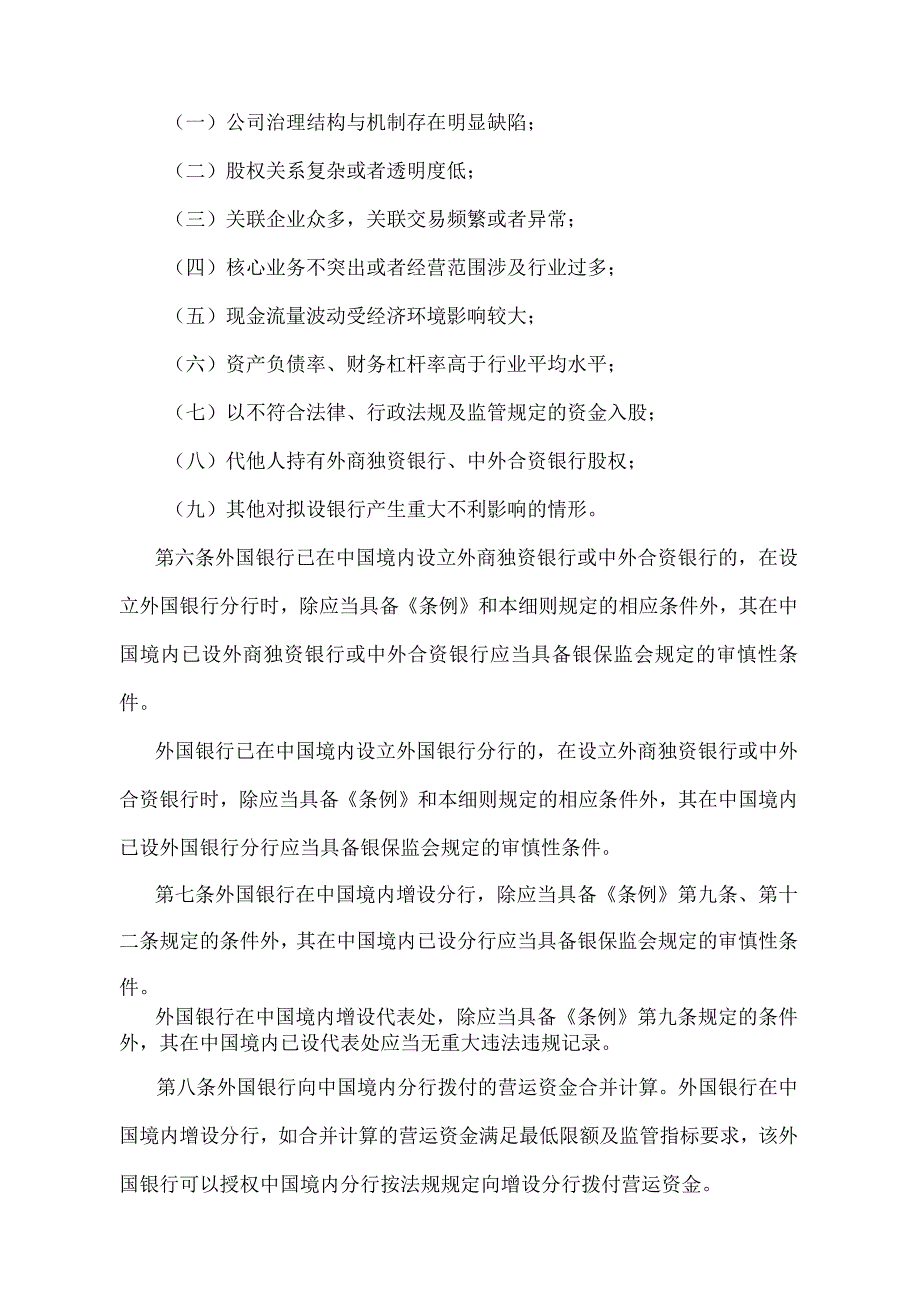 （一）公司治理结构与机制存在明显缺陷；

（二）股权关系复杂或者透明度低；

（三）关联企业众多，关联交易频繁或者异常；

（四）核心业务不突出或者经营范围涉及行业过多；

（五）现金流量波动受经济环境影响较大；

（六）资产负债率、财务杠杆率高于行业平均水平；

（七）以不符合法律、行政法规及监管规定的资金入股；

（八）代他人持有外商独资银行、中外合资银行股权；

（九）其他对拟设银行产生重大不利影响的情形。

第六条外国银行已在中国境内设立外商独资银行或中外合资银行的，在设立外国银行分行时，除应当具备《条例》和本细则规定的相应条件外，其在中国境内已设外商独资银行或中外合资银行应当具备银保监会规定的审慎性条件。

外国银行已在中国境内设立外国银行分行的，在设立外商独资银行或中外合资银行时，除应当具备《条例》和本细则规定的相应条件外，其在中国境内已设外国银行分行应当具备银保监会规定的审慎性条件。

第七条外国银行在中国境内增设分行，除应当具备《条例》第九条、第十二条规定的条件外，其在中国境内已设分行应当具备银保监会规定的审慎性条件。

外国银行在中国境内增设代表处，除应当具备《条例》第九条规定的条件外，其在中国境内已设代表处应当无重大违法违规记录。

第八条外国银行向中国境内分行拨付的营运资金合并计算。外国银行在中国境内增设分行，如合并计算的营运资金满足最低限额及监管指标要求，该外国银行可以授权中国境内分行按法规规定向增设分行拨付营运资金。